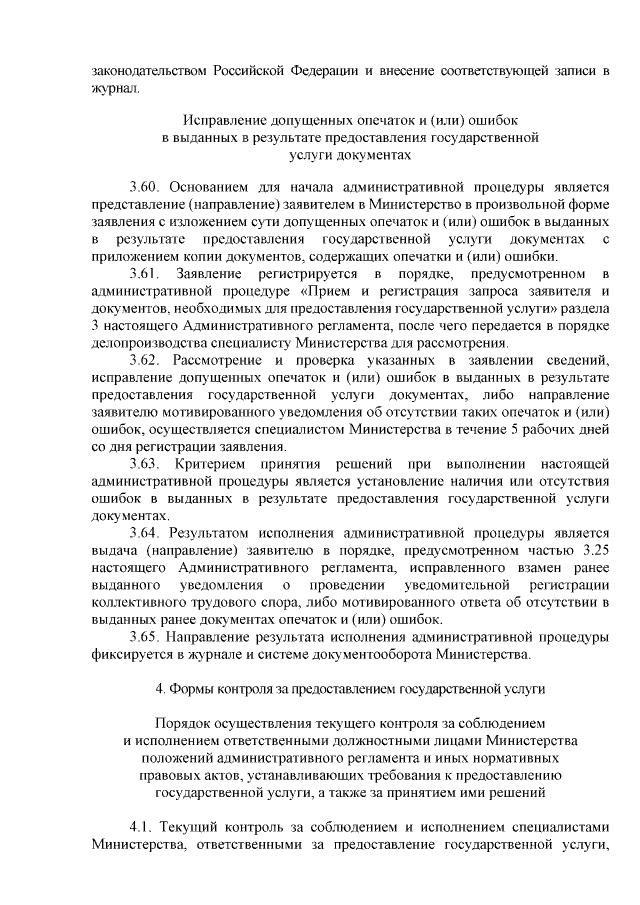 законодательством Российской Федерации и внесение соответствующей записи в журнал.

Исправление допущенных опечаток и (или) ошибок в выданных в результате предоставления государственной услуги документах

3.60. Основанием для начала административной процедуры является представление (направление) заявителем в Министерство в произвольной форме заявления с изложением сути допущенных опечаток и (или) ошибок в выданных в результате предоставления государственной услуги документах с приложением копии документов, содержащих опечатки и (или) ошибки.

3.61. Заявление регистрируется в порядке, предусмотренном в административной процедуре «Прием и регистрация запроса заявителя и документов, необходимых для предоставления государственной услуги» раздела 3 настоящего Административного регламента, после чего передается в порядке делопроизводства специалисту Министерства для рассмотрения.

3.62. Рассмотрение и проверка указанных в заявлении сведений, исправление допущенных опечаток и (или) ошибок в выданных в результате предоставления государственной услуги документах, либо направление заявителю мотивированного уведомления об отсутствии таких опечаток и (или) ошибок, осуществляется специалистом Министерства в течение 5 рабочих дней со дня регистрации заявления.

3.63. Критерием принятия решений при выполнении настоящей административной процедуры является установление наличия или отсутствия ошибок в выданных в результате предоставления государственной услуги документах.

3.64. Результатом исполнения административной процедуры является выдача (направление) заявителю в порядке, предусмотренном частью 3.25 настоящего Административного регламента, исправленного взамен ранее выданного уведомления о проведении уведомительной регистрации коллективного трудового спора, либо мотивированного ответа об отсутствии в выданных ранее документах опечаток и (или) ошибок.

3.65. Направление результата исполнения административной процедуры фиксируется в журнале и системе документооборота Министерства.

4. Формы контроля за предоставлением государственной услуги

Порядок осуществления текущего контроля за соблюдением и исполнением ответственными должностными лицами Министерства положений административного регламента и иных нормативных правовых актов, устанавливающих требования к предоставлению государственной услуги, а также за принятием ими решений

4.1. Текущий контроль за соблюдением и исполнением специалистами Министерства, ответственными за предоставление государственной услуги,